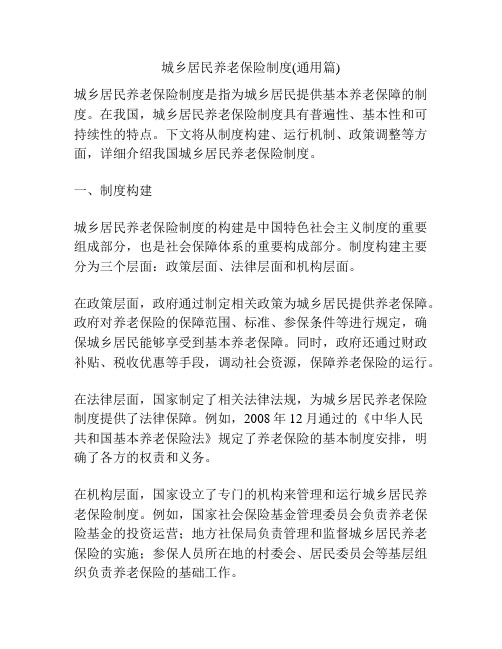 城乡居民养老保险制度(通用篇)

城乡居民养老保险制度是指为城乡居民提供基本养老保障的制度。在我国，城乡居民养老保险制度具有普遍性、基本性和可持续性的特点。下文将从制度构建、运行机制、政策调整等方面，详细介绍我国城乡居民养老保险制度。

一、制度构建

城乡居民养老保险制度的构建是中国特色社会主义制度的重要组成部分，也是社会保障体系的重要构成部分。制度构建主要分为三个层面：政策层面、法律层面和机构层面。

在政策层面，政府通过制定相关政策为城乡居民提供养老保障。政府对养老保险的保障范围、标准、参保条件等进行规定，确保城乡居民能够享受到基本养老保障。同时，政府还通过财政补贴、税收优惠等手段，调动社会资源，保障养老保险的运行。

在法律层面，国家制定了相关法律法规，为城乡居民养老保险制度提供了法律保障。例如，2008 年 12 月通过的《中华人民共和国基本养老保险法》规定了养老保险的基本制度安排，明确了各方的权责和义务。

在机构层面，国家设立了专门的机构来管理和运行城乡居民养老保险制度。例如，国家社会保险基金管理委员会负责养老保险基金的投资运营；地方社保局负责管理和监督城乡居民养老保险的实施；参保人员所在地的村委会、居民委员会等基层组织负责养老保险的基础工作。